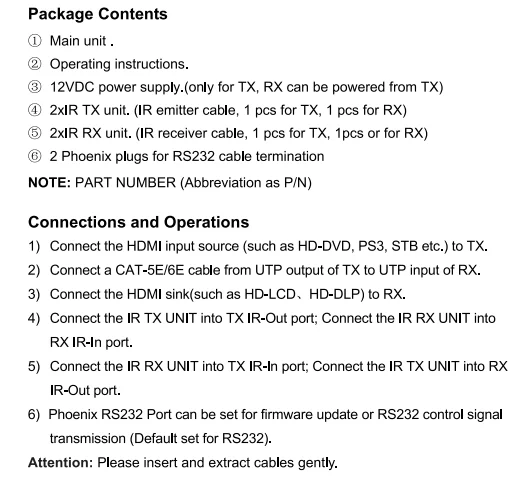 Package Contents

① Main unit .

② Operating instructions.

③ 12VDC power supply.(only for TX, RX can be powered from TX)

④ 2xIR TX unit. (IR emitter cable, 1 pcs for TX, 1 pcs for RX)

⑤ 2xIR RX unit. (IR receiver cable, 1 pcs for TX, 1pcs or for RX)

⑥ 2 Phoenix plugs for RS232 cable termination

NOTE: PART NUMBER (Abbreviation as P/N)

Connections and Operations

1) Connect the HDMI input source (such as HD-DVD, PS3, STB etc.) to TX.

2) Connect a CAT-5E/6E cable from UTP output of TX to UTP input of RX.

3) Connect the HDMI sink(such as HD-LCD、HD-DLP) to RX.

4) Connect the IR TX UNIT into TX IR-Out port; Connect the IR RX UNIT into RX IR-In port.

5) Connect the IR RX UNIT into TX IR-In port; Connect the IR TX UNIT into RX IR-Out port.

6) Phoenix RS232 Port can be set for firmware update or RS232 control signal transmission (Default set for RS232).

Attention: Please insert and extract cables gently.